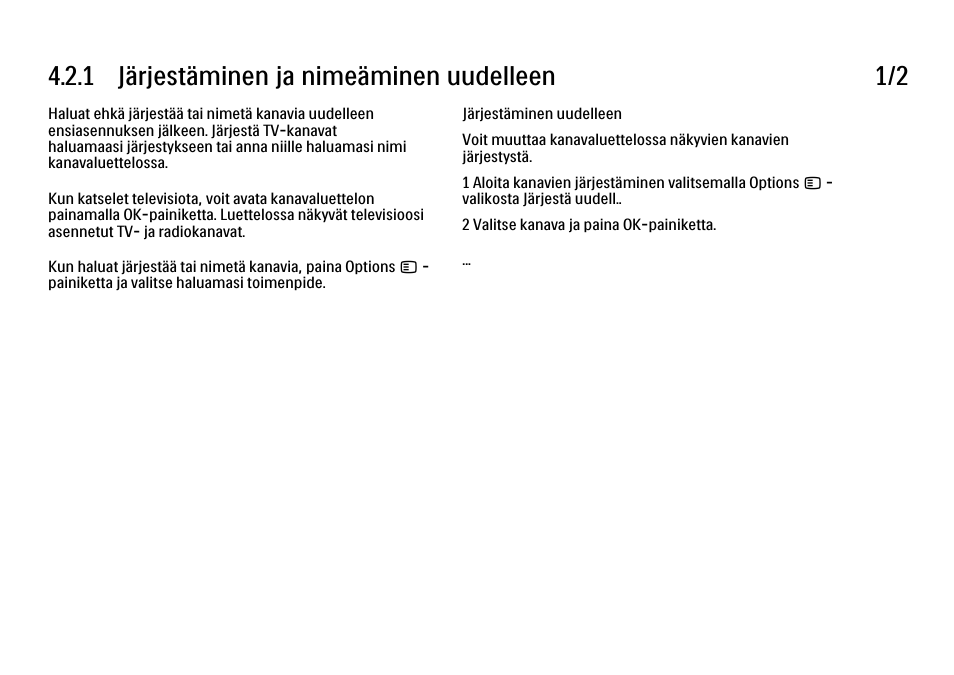 4.2.1 Järjestäminen ja nimeäminen uudelleen 1/2

Haluat ehkä järjestää tai nimetä kanavia uudelleen ensiasennuksen jälkeen. Järjestä TV-kanavat haluamaasi järjestykseen tai anna niille haluamasi nimi kanavaluettelossa.

Kun katselet televisiota, voit avata kanavaluettelon painamalla OK-painiketta. Luettelossa näkyvät televisioosi asennetut TV- ja radiokanavat.

Kun haluat järjestää tai nimetä kanavia, paina Options - painiketta ja valitse haluamasi toimenpide.

Järjestäminen uudelleen

Voit muuttaa kanavaluettelossa näkyvien kanavien järjestystä.

1 Aloita kanavien järjestäminen valitsemalla Options - valikosta Järjestä uudell..

2 Valitse kanava ja paina OK-painiketta.

...